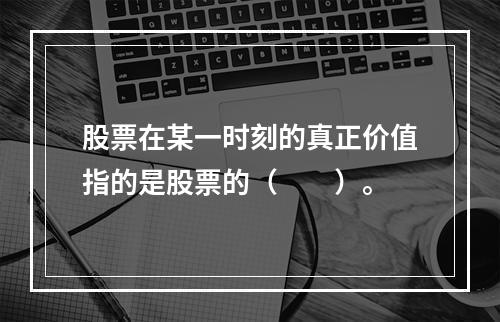 股票在某一时刻的真正价值指的是股票的（　　）。